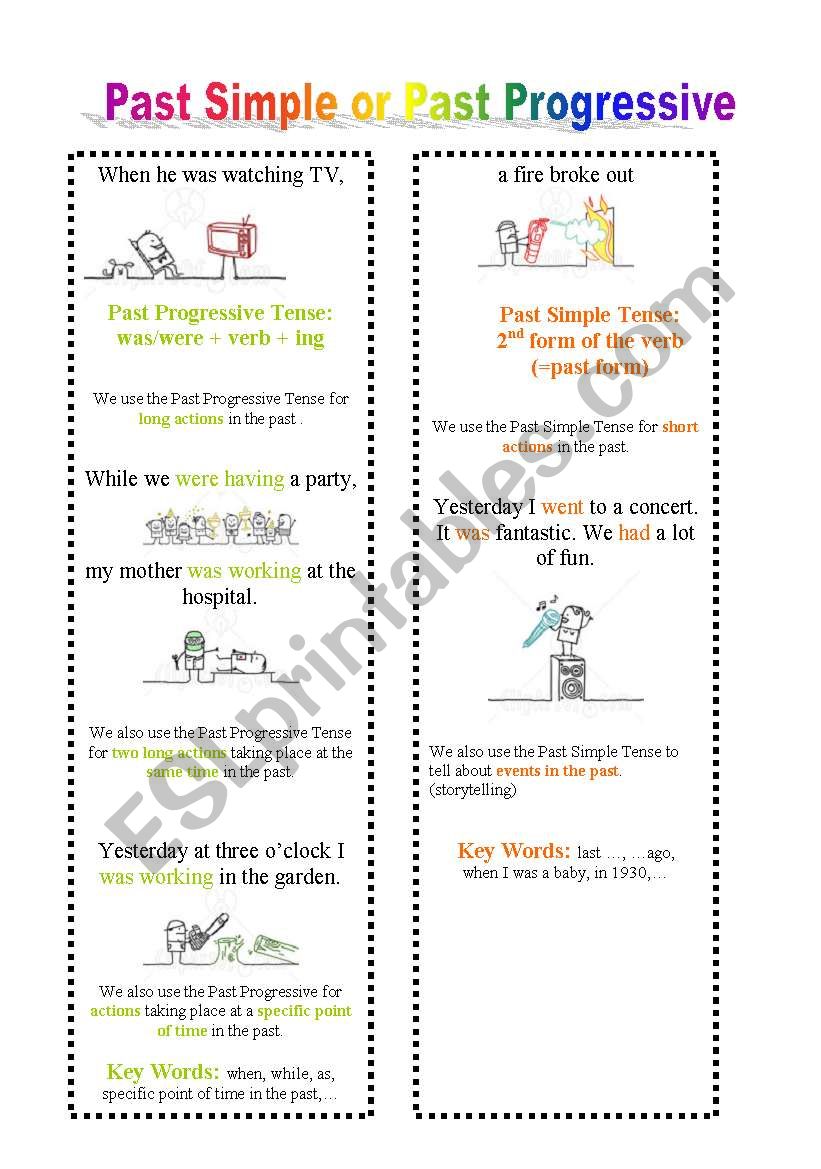 Past Simple or Past Progressive

When he was watching TV,

Past Progressive Tense:
was/were + verb + ing

We use the Past Progressive Tense for long actions in the past .

While we were having a party,

my mother was working at the hospital.

We also use the Past Progressive Tense for two long actions taking place at the same time in the past.

Yesterday at three o'clock I was working in the garden.

We also use the Past Progressive for actions taking place at a specific point of time in the past.

Key Words: when, while, as, specific point of time in the past,…

a fire broke out

Past Simple Tense:
$2^{nd}$ form of the verb
(=past form)

We use the Past Simple Tense for short actions in the past.

Yesterday I went to a concert. It was fantastic. We had a lot of fun.

We also use the Past Simple Tense to tell about events in the past. (storytelling)

Key Words: last …, …ago, when I was a baby, in 1930,…

ESLprintables.com